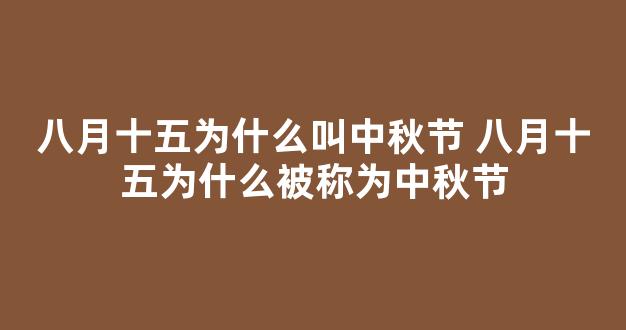 八月十五为什么叫中秋节 八月十五为什么被称为中秋节